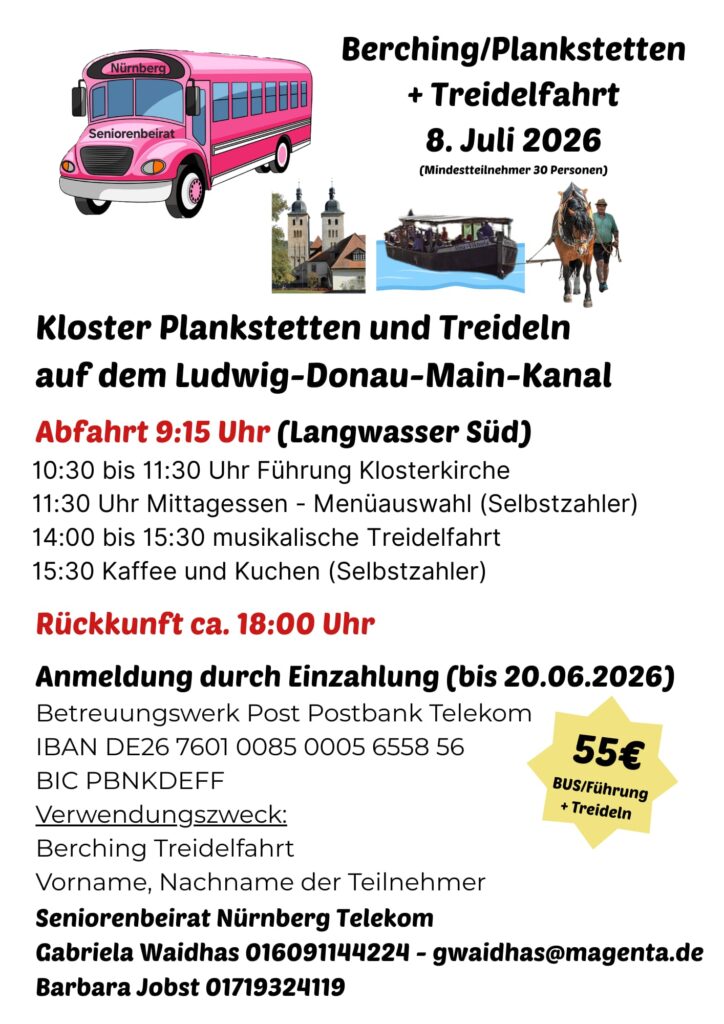 Nürnberg
Seniorenbeirat

Berching/Plankstetten
+ Treidelfahrt
8. Juli 2026
(Mindestteilnehmer 30 Personen)

Kloster Plankstetten und Treideln auf dem Ludwig-Donau-Main-Kanal

Abfahrt 9:15 Uhr (Langwasser Süd)
10:30 bis 11:30 Uhr Führung Klosterkirche
11:30 Uhr Mittagessen - Menüauswahl (Selbstzahler)
14:00 bis 15:30 musikalische Treidelfahrt
15:30 Kaffee und Kuchen (Selbstzahler)

Rückkunft ca. 18:00 Uhr

Anmeldung durch Einzahlung (bis 20.06.2026)
Betreuungswerk Post Postbank Telekom
IBAN DE26 7601 0085 0005 6558 56
BIC PBNKDEFF
Verwendungszweck:
Berching Treidelfahrt
Vorname, Nachname der Teilnehmer

55€
BUS/Führung
+ Treideln

Seniorenbeirat Nürnberg Telekom
Gabriela Waidhas 016091144224 - gwaidhas@magenta.de
Barbara Jobst 01719324119